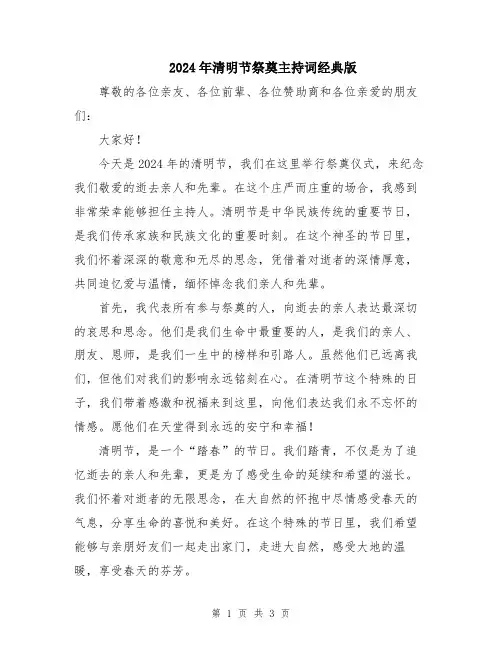 2024年清明节祭奠主持词经典版

尊敬的各位亲友、各位前辈、各位赞助商和各位亲爱的朋友们：

大家好！

今天是2024年的清明节，我们在这里举行祭奠仪式，来纪念我们敬爱的逝去亲人和先辈。在这个庄严而庄重的场合，我感到非常荣幸能够担任主持人。清明节是中华民族传统的重要节日，是我们传承家族和民族文化的重要时刻。在这个神圣的节日里，我们怀着深深的敬意和无尽的思念，凭借着对逝者的深情厚意，共同追忆爱与温情，缅怀悼念我们亲人和先辈。

首先，我代表所有参与祭奠的人，向逝去的亲人表达最深切的哀思和思念。他们是我们生命中最重要的人，是我们的亲人、朋友、恩师，是我们一生中的榜样和引路人。虽然他们已远离我们，但他们对我们的影响永远铭刻在心。在清明节这个特殊的日子，我们带着感激和祝福来到这里，向他们表达我们永不忘怀的情感。愿他们在天堂得到永远的安宁和幸福！

清明节，是一个“踏春”的节日。我们踏青，不仅是为了追忆逝去的亲人和先辈，更是为了感受生命的延续和希望的滋长。我们怀着对逝者的无限思念，在大自然的怀抱中尽情感受春天的气息，分享生命的喜悦和美好。在这个特殊的节日里，我们希望能够与亲朋好友们一起走出家门，走进大自然，感受大地的温暖，享受春天的芬芳。

第 1 页 共 3 页